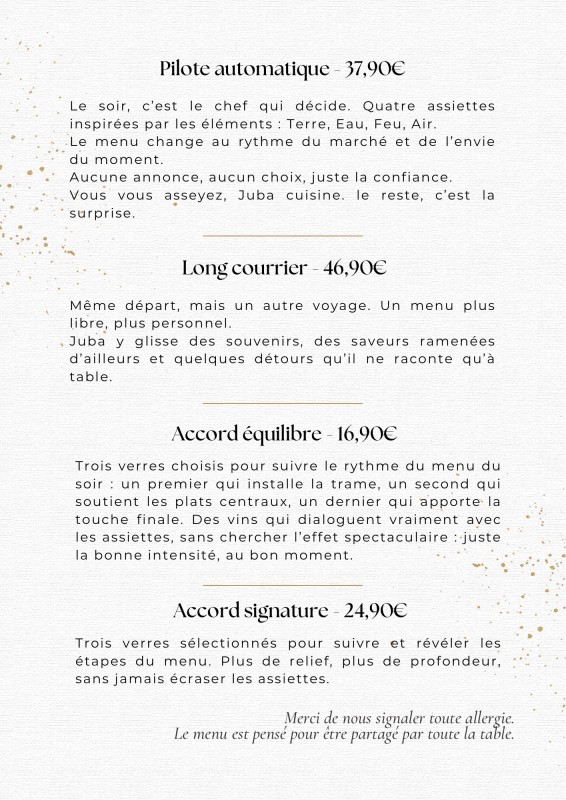 Pilote automatique - 37,90€

Le soir, c'est le chef qui décide. Quatre assiettes inspirées par les éléments : Terre, Eau, Feu, Air.
Le menu change au rythme du marché et de l'envie du moment.
Aucune annonce, aucun choix, juste la confiance.
Vous vous asseyez, Juba cuisine. le reste, c'est la surprise.

Long courrier - 46,90€

Même départ, mais un autre voyage. Un menu plus libre, plus personnel.
Juba y glisse des souvenirs, des saveurs ramenées d'ailleurs et quelques détours qu'il ne raconte qu'à table.

Accord équilibre - 16,90€

Trois verres choisis pour suivre le rythme du menu du soir : un premier qui installe la trame, un second qui soutient les plats centraux, un dernier qui apporte la touche finale. Des vins qui dialoguent vraiment avec les assiettes, sans chercher l'effet spectaculaire : juste la bonne intensité, au bon moment.

Accord signature - 24,90€

Trois verres sélectionnés pour suivre et révéler les étapes du menu. Plus de relief, plus de profondeur, sans jamais écraser les assiettes.

Merci de nous signaler toute allergie.
Le menu est pensé pour être partagé par toute la table.